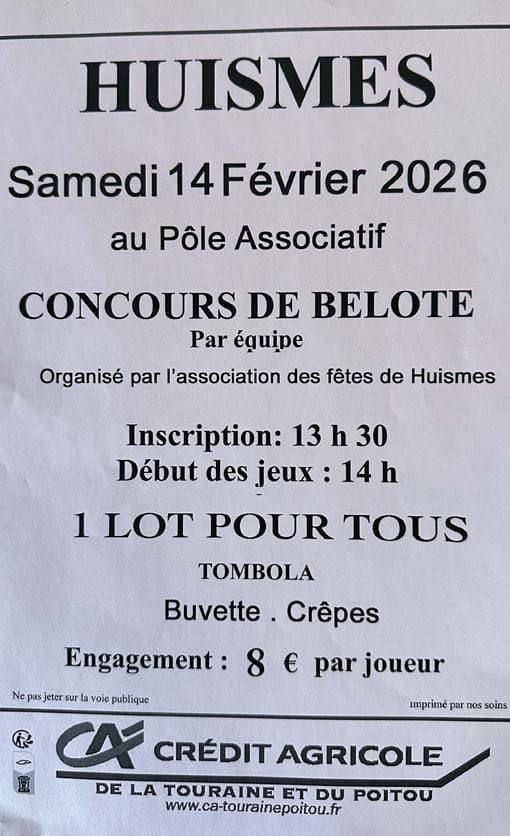 HUISMES

Samedi 14 Février 2026

au Pôle Associatif

CONCOURS DE BELOTE

Par équipe

Organisé par l'association des fêtes de Huismes

Inscription: 13 h 30

Début des jeux : 14 h

1 LOT POUR TOUS

TOMBOLA

Buvette . Crêpes

Engagement : 8 € par joueur

Ne pas jeter sur la voie publique

imprimé par nos soins

CA

CRÉDIT AGRICOLE

DE LA TOURAINE ET DU POITOU

www.ca-tourainepoitou.fr